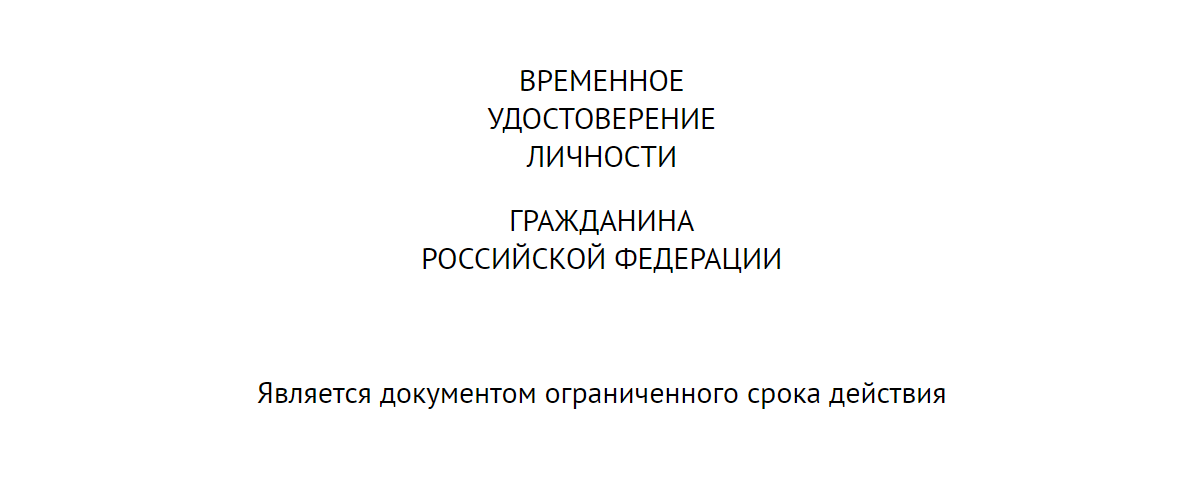 ВРЕМЕННОЕ
УДОСТОВЕРЕНИЕ
ЛИЧНОСТИ

ГРАЖДАНИНА
РОССИЙСКОЙ ФЕДЕРАЦИИ

Является документом ограниченного срока действия